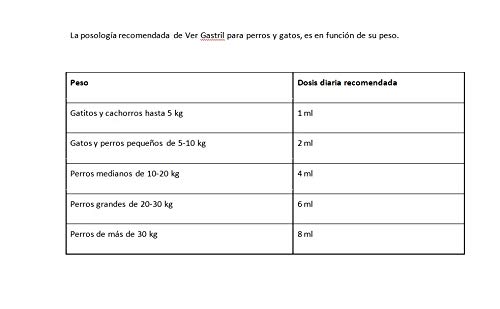 La posología recomendada de Ver Gastril para perros y gatos, es en función de su peso.

| Peso | Dosis diaria recomendada |
|---|---|
| Gatitos y cachorros hasta 5 kg | 1 ml |
| Gatos y perros pequeños de 5-10 kg | 2 ml |
| Perros medianos de 10-20 kg | 4 ml |
| Perros grandes de 20-30 kg | 6 ml |
| Perros de más de 30 kg | 8 ml |